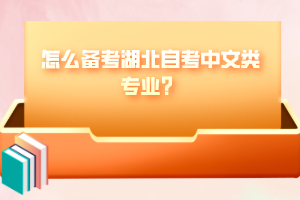 怎么备考湖北自考中文类专业？